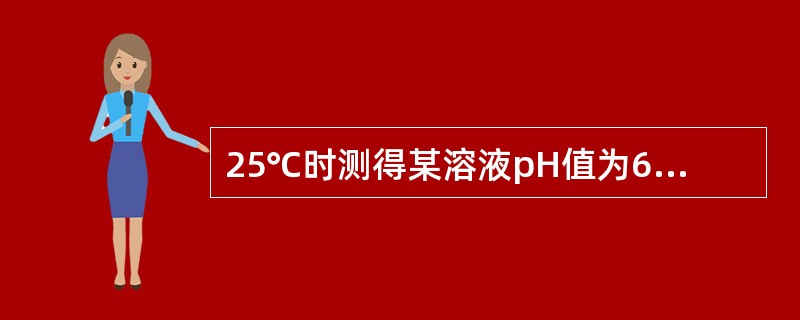 25℃时测得某溶液pH值为6...